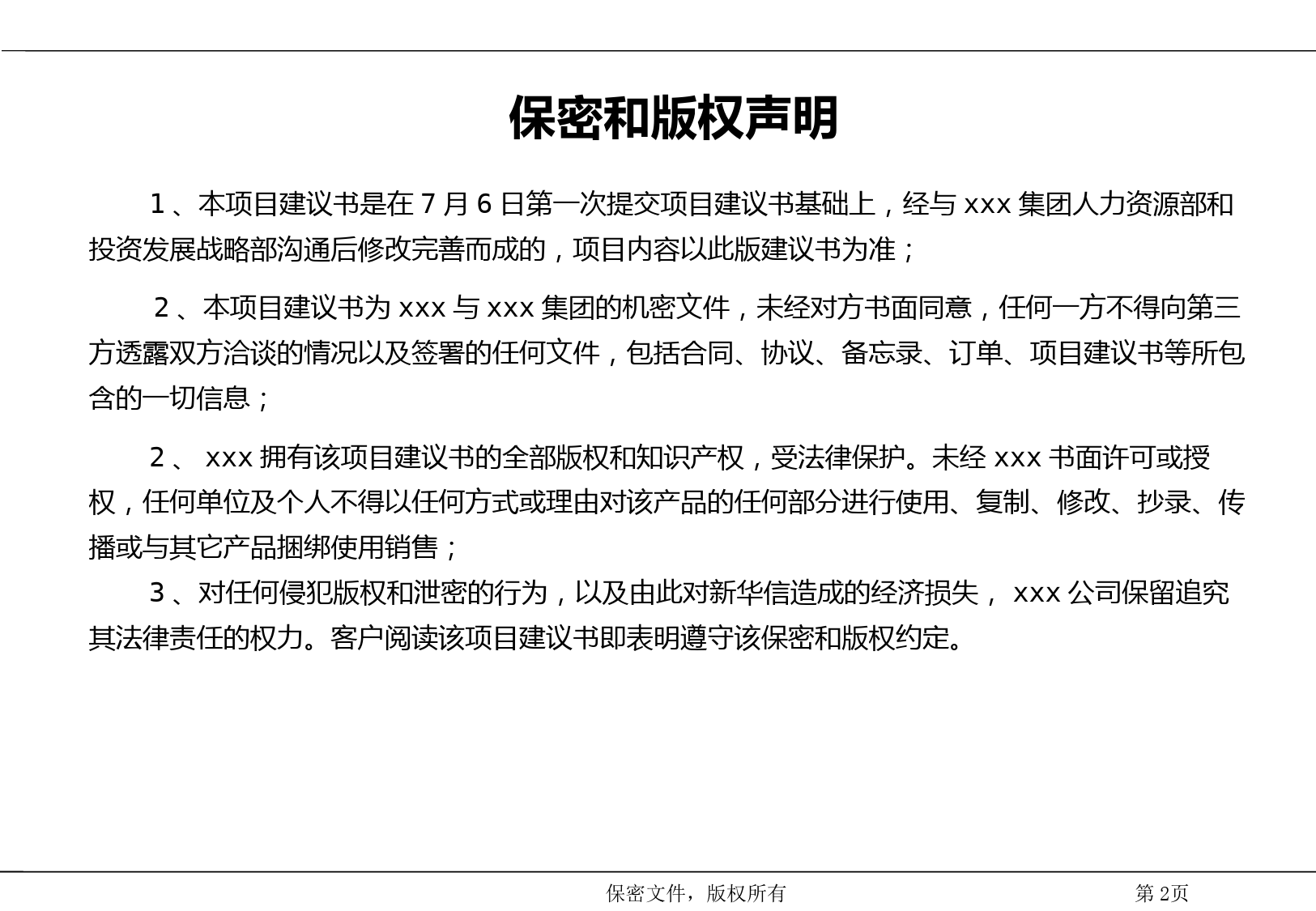 保密和版权声明

1、本项目建议书是在 7 月 6 日第一次提交项目建议书基础上，经与 xxx 集团人力资源部和投资发展战略部沟通后修改完善而成的，项目内容以此版建议书为准；

2、本项目建议书为 xxx 与 xxx 集团的机密文件，未经对方书面同意，任何一方不得向第三方透露双方洽谈的情况以及签署的任何文件，包括合同、协议、备忘录、订单、项目建议书等所包含的一切信息；

2、 xxx 拥有该项目建议书的全部版权和知识产权，受法律保护。未经 xxx 书面许可或授权，任何单位及个人不得以任何方式或理由对该产品的任何部分进行使用、复制、修改、抄录、传播或与其它产品捆绑使用销售；

3、对任何侵犯版权和泄密的行为，以及由此对新华信造成的经济损失， xxx 公司保留追究其法律责任的权力。客户阅读该项目建议书即表明遵守该保密和版权约定。

保密文件，版权所有

第 2页